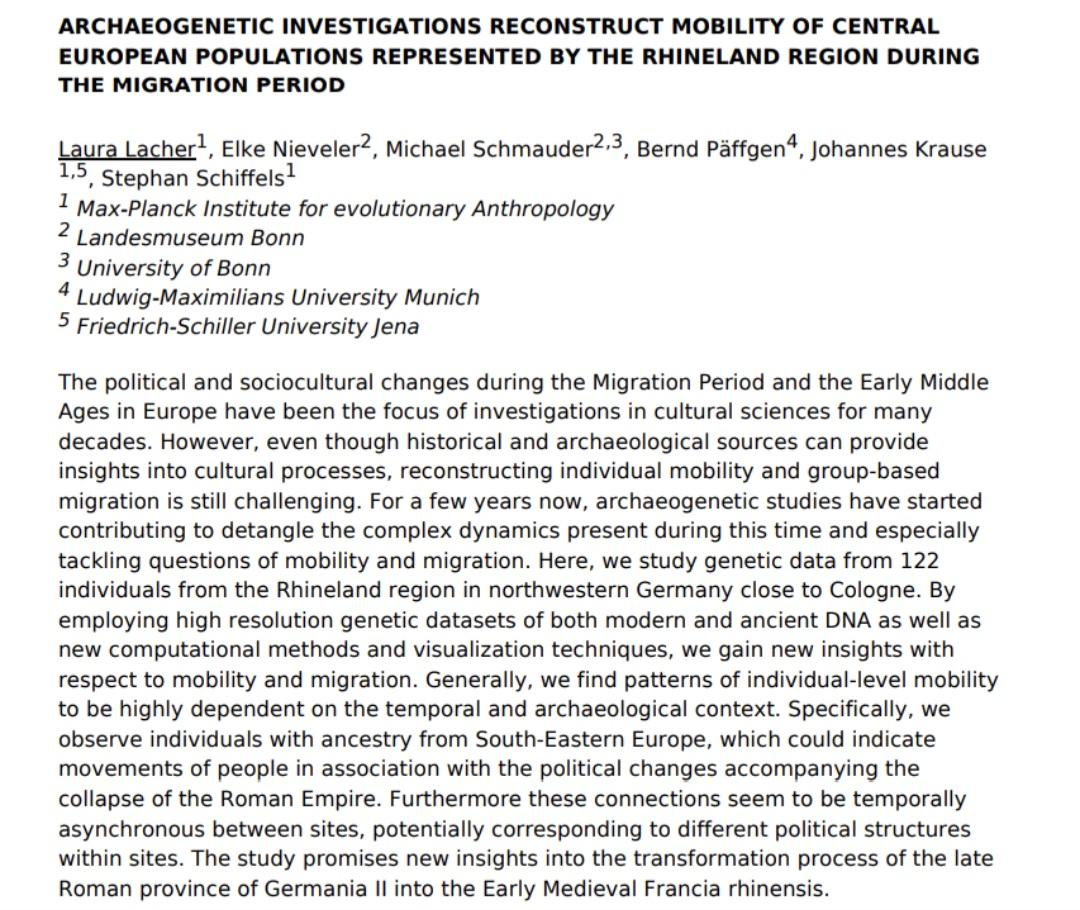 ARCHAEOGENETIC INVESTIGATIONS RECONSTRUCT MOBILITY OF CENTRAL EUROPEAN POPULATIONS REPRESENTED BY THE RHINELAND REGION DURING THE MIGRATION PERIOD

Laura Lacher$^{1}$, Elke Nieveler$^{2}$, Michael Schmauder$^{2,3}$, Bernd Päffgen$^{4}$, Johannes Krause $^{1,5}$, Stephan Schiffels$^{1}$
$^{1}$ Max-Planck Institute for evolutionary Anthropology
$^{2}$ Landesmuseum Bonn
$^{3}$ University of Bonn
$^{4}$ Ludwig-Maximilians University Munich
$^{5}$ Friedrich-Schiller University Jena

The political and sociocultural changes during the Migration Period and the Early Middle Ages in Europe have been the focus of investigations in cultural sciences for many decades. However, even though historical and archaeological sources can provide insights into cultural processes, reconstructing individual mobility and group-based migration is still challenging. For a few years now, archaeogenetic studies have started contributing to detangle the complex dynamics present during this time and especially tackling questions of mobility and migration. Here, we study genetic data from 122 individuals from the Rhineland region in northwestern Germany close to Cologne. By employing high resolution genetic datasets of both modern and ancient DNA as well as new computational methods and visualization techniques, we gain new insights with respect to mobility and migration. Generally, we find patterns of individual-level mobility to be highly dependent on the temporal and archaeological context. Specifically, we observe individuals with ancestry from South-Eastern Europe, which could indicate movements of people in association with the political changes accompanying the collapse of the Roman Empire. Furthermore these connections seem to be temporally asynchronous between sites, potentially corresponding to different political structures within sites. The study promises new insights into the transformation process of the late Roman province of Germania II into the Early Medieval Francia rhinensis.